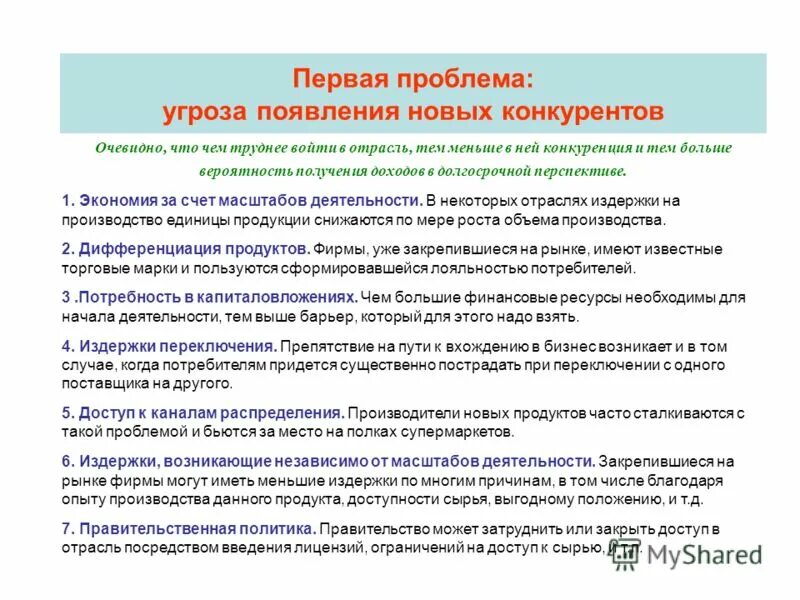 Первая проблема:
угроза появления новых конкурентов

Очевидно, что чем труднее войти в отрасль, тем меньше в ней конкуренция и тем больше вероятность получения доходов в долгосрочной перспективе.

1. Экономия за счет масштабов деятельности. В некоторых отраслях издержки на производство единицы продукции снижаются по мере роста объема производства.

2. Дифференциация продуктов. Фирмы, уже закрепившиеся на рынке, имеют известные торговые марки и пользуются сформировавшейся лояльностью потребителей.

3 .Потребность в капиталовложениях. Чем большие финансовые ресурсы необходимы для начала деятельности, тем выше барьер, который для этого надо взять.

4. Издержки переключения. Препятствие на пути к вхождению в бизнес возникает и в том случае, когда потребителям придется существенно пострадать при переключении с одного поставщика на другого.

5. Доступ к каналам распределения. Производители новых продуктов часто сталкиваются с такой проблемой и бьются за место на полках супермаркетов.

6. Издержки, возникающие независимо от масштабов деятельности. Закрепившиеся на рынке фирмы могут иметь меньшие издержки по многим причинам, в том числе благодаря опыту производства данного продукта, доступности сырья, выгодному положению, и т.д.

7. Правительственная политика. Правительство может затруднить или закрыть доступ в отрасль посредством введения лицензий, ограничений на доступ к сырью, и т.д.

MyShared